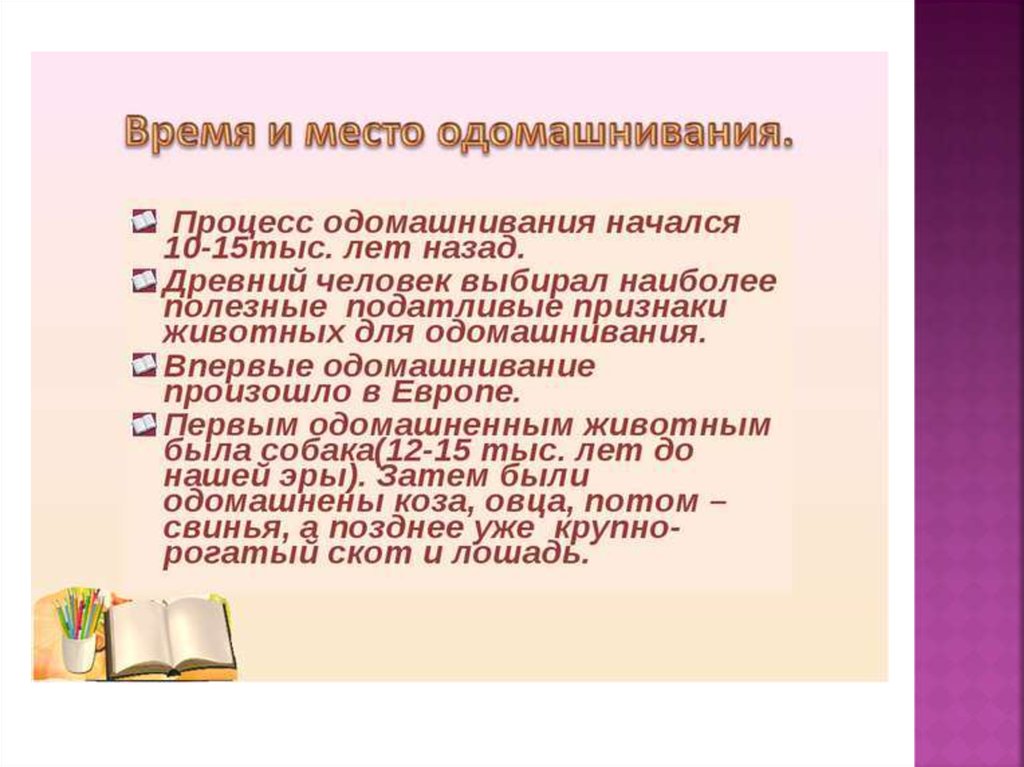 Время и место одомашнивания.

Процесс одомашнивания начался 10-15тыс. лет назад.

Древний человек выбирал наиболее полезные податливые признаки животных для одомашнивания.

Впервые одомашнивание произошло в Европе.

Первым одомашненным животным была собака(12-15 тыс. лет до нашей эры). Затем были одомашнены коза, овца, потом – свинья, а позднее уже крупно-рогатый скот и лошадь.